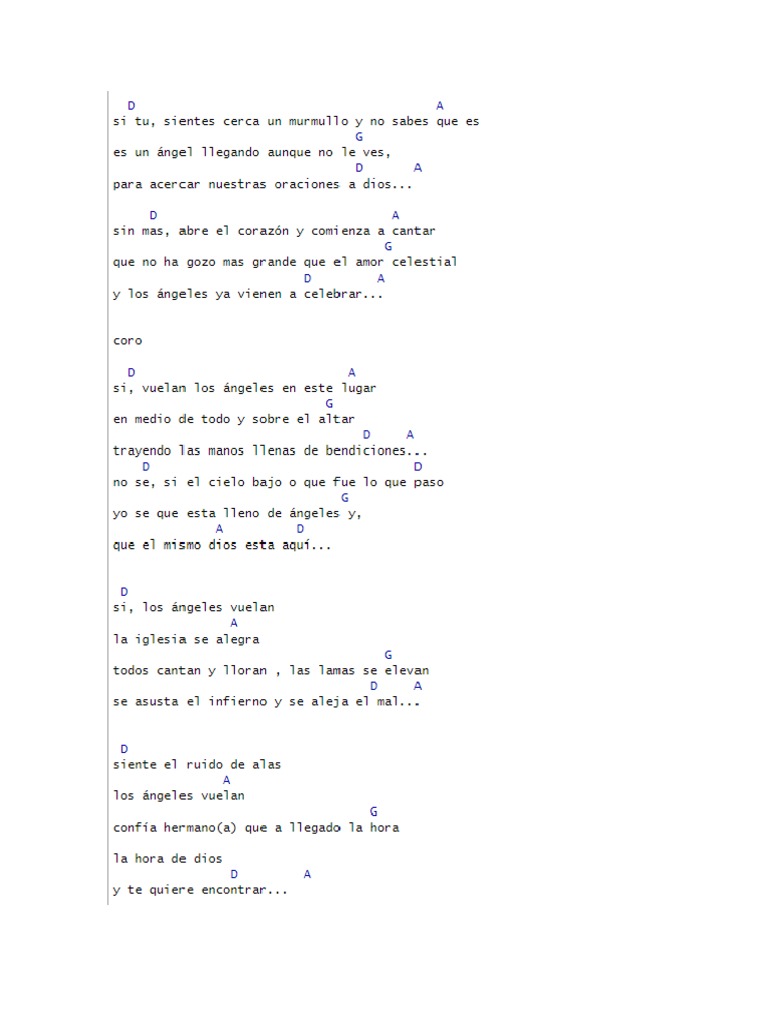 D A
si tu, sientes cerca un murmullo y no sabes que es
G
es un ángel llegando aunque no le ves,
D A
para acercar nuestras oraciones a dios...

D A
sin mas, abre el corazón y comienza a cantar
G
que no ha gozo mas grande que el amor celestial
D A
y los ángeles ya vienen a celebrar...

coro

D A
si, vuelan los ángeles en este lugar
G
en medio de todo y sobre el altar
D A
trayendo las manos llenas de bendiciones...
D D
no se, si el cielo bajo o que fue lo que paso
G
yo se que esta lleno de ángeles y,
A D
que el mismo dios esta aquí...

D
si, los ángeles vuelan
A
la iglesia se alegra
G
todos cantan y lloran , las lamas se elevan
D A
se asusta el infierno y se aleja el mal...

D
siente el ruido de alas
A
los ángeles vuelan
G
confía hermano(a) que a llegado la hora

la hora de dios
D A
y te quiere encontrar...